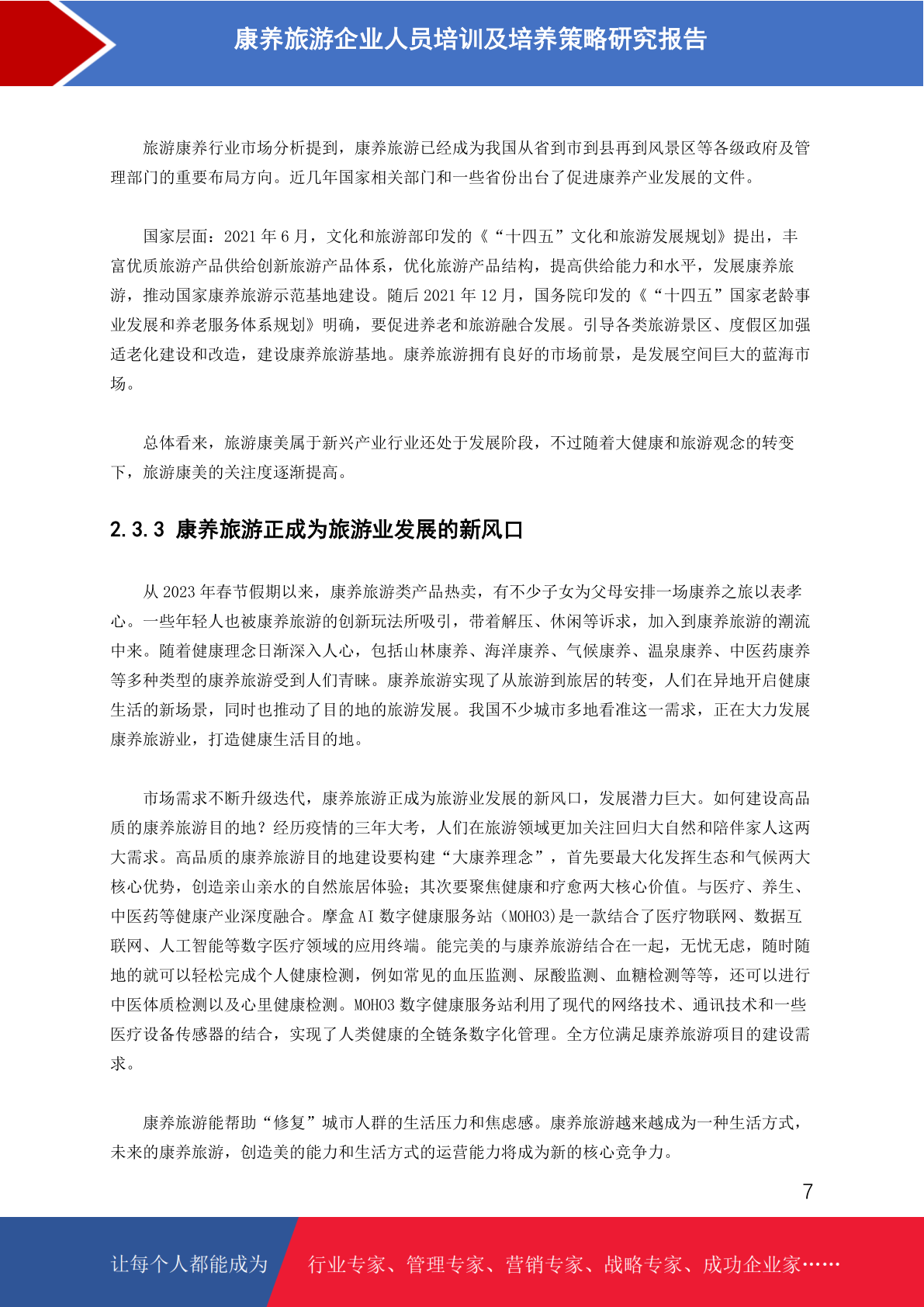 康养旅游企业人员培训及培养策略研究报告

旅游康养行业市场分析提到，康养旅游已经成为我国从省到市到县再到风景区等各级政府及管理部门的重要布局方向。近几年国家相关部门和一些省份出台了促进康养产业发展的文件。

国家层面：2021 年 6 月，文化和旅游部印发的《“十四五”文化和旅游发展规划》提出，丰富优质旅游产品供给创新旅游产品体系，优化旅游产品结构，提高供给能力和水平，发展康养旅游，推动国家康养旅游示范基地建设。随后 2021 年 12 月，国务院印发的《“十四五”国家老龄事业发展和养老服务体系规划》明确，要促进养老和旅游融合发展。引导各类旅游景区、度假区加强适老化建设和改造，建设康养旅游基地。康养旅游拥有良好的市场前景，是发展空间巨大的蓝海市场。

总体看来，旅游康美属于新兴产业行业还处于发展阶段，不过随着大健康和旅游观念的转变下，旅游康美的关注度逐渐提高。

2.3.3 康养旅游正成为旅游业发展的新风口

从 2023 年春节假期以来，康养旅游类产品热卖，有不少子女为父母安排一场康养之旅以表孝心。一些年轻人也被康养旅游的创新玩法所吸引，带着解压、休闲等诉求，加入到康养旅游的潮流中来。随着健康理念日渐深入人心，包括山林康养、海洋康养、气候康养、温泉康养、中医药康养等多种类型的康养旅游受到人们青睐。康养旅游实现了从旅游到旅居的转变，人们在异地开启健康生活的新场景，同时也推动了目的地的旅游发展。我国不少城市多地看准这一需求，正在大力发展康养旅游业，打造健康生活目的地。

市场需求不断升级迭代，康养旅游正成为旅游业发展的新风口，发展潜力巨大。如何建设高品质的康养旅游目的地？经历疫情的三年大考，人们在旅游领域更加关注回归大自然和陪伴家人这两大需求。高品质的康养旅游目的地建设要构建“大康养理念”，首先要最大化发挥生态和气候两大核心优势，创造亲山亲水的自然旅居体验；其次要聚焦健康和疗愈两大核心价值。与医疗、养生、中医药等健康产业深度融合。摩盒 AI 数字健康服务站（MOHO3)是一款结合了医疗物联网、数据互联网、人工智能等数字医疗领域的应用终端。能完美的与康养旅游结合在一起，无忧无虑，随时随地的就可以轻松完成个人健康检测，例如常见的血压监测、尿酸监测、血糖检测等等，还可以进行中医体质检测以及心里健康检测。MOHO3 数字健康服务站利用了现代的网络技术、通讯技术和一些医疗设备传感器的结合，实现了人类健康的全链条数字化管理。全方位满足康养旅游项目的建设需求。

康养旅游能帮助“修复”城市人群的生活压力和焦虑感。康养旅游越来越成为一种生活方式，未来的康养旅游，创造美的能力和生活方式的运营能力将成为新的核心竞争力。

7

让每个人都能成为 行业专家、管理专家、营销专家、战略专家、成功企业家……